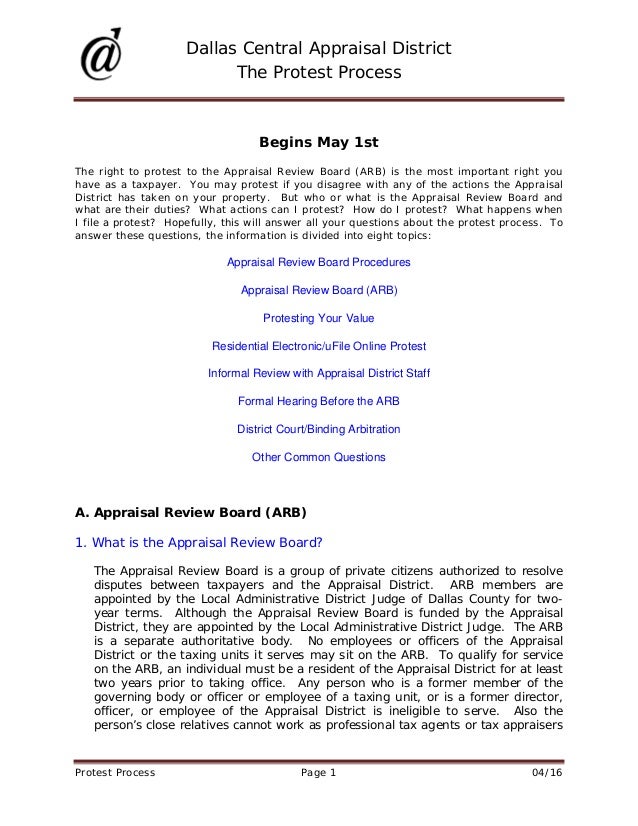 Dallas Central Appraisal District
The Protest Process

Begins May 1st

The right to protest to the Appraisal Review Board (ARB) is the most important right you have as a taxpayer. You may protest if you disagree with any of the actions the Appraisal District has taken on your property. But who or what is the Appraisal Review Board and what are their duties? What actions can I protest? How do I protest? What happens when I file a protest? Hopefully, this will answer all your questions about the protest process. To answer these questions, the information is divided into eight topics:

Appraisal Review Board Procedures

Appraisal Review Board (ARB)

Protesting Your Value

Residential Electronic/uFile Online Protest

Informal Review with Appraisal District Staff

Formal Hearing Before the ARB

District Court/Binding Arbitration

Other Common Questions

A. Appraisal Review Board (ARB)

1. What is the Appraisal Review Board?

The Appraisal Review Board is a group of private citizens authorized to resolve disputes between taxpayers and the Appraisal District. ARB members are appointed by the Local Administrative District Judge of Dallas County for two-year terms. Although the Appraisal Review Board is funded by the Appraisal District, they are appointed by the Local Administrative District Judge. The ARB is a separate authoritative body. No employees or officers of the Appraisal District or the taxing units it serves may sit on the ARB. To qualify for service on the ARB, an individual must be a resident of the Appraisal District for at least two years prior to taking office. Any person who is a former member of the governing body or officer or employee of a taxing unit, or is a former director, officer, or employee of the Appraisal District is ineligible to serve. Also the person's close relatives cannot work as professional tax agents or tax appraisers

Protest Process Page 1 04/16